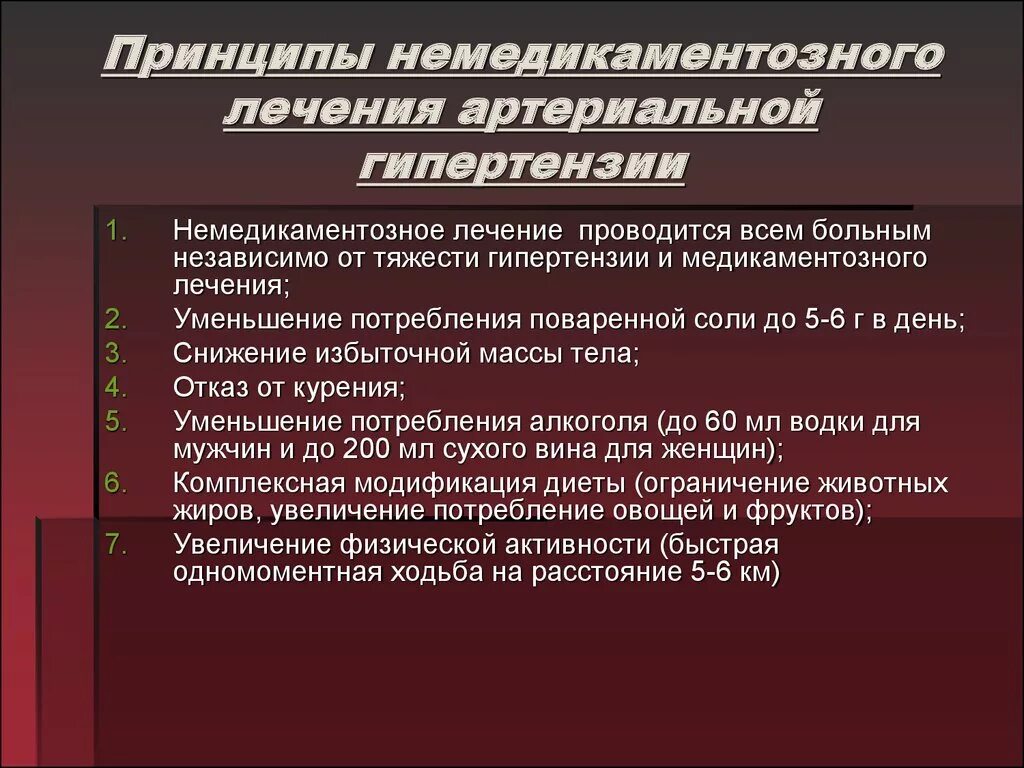 Принципы немедикаментозного лечения артериальной гипертензии

1. Немедикаментозное лечение проводится всем больным независимо от тяжести гипертензии и медикаментозного лечения;
2. Уменьшение потребления поваренной соли до 5-6 г в день;
3. Снижение избыточной массы тела;
4. Отказ от курения;
5. Уменьшение потребления алкоголя (до 60 мл водки для мужчин и до 200 мл сухого вина для женщин);
6. Комплексная модификация диеты (ограничение животных жиров, увеличение потребление овощей и фруктов);
7. Увеличение физической активности (быстрая одномоментная ходьба на расстояние 5-6 км)